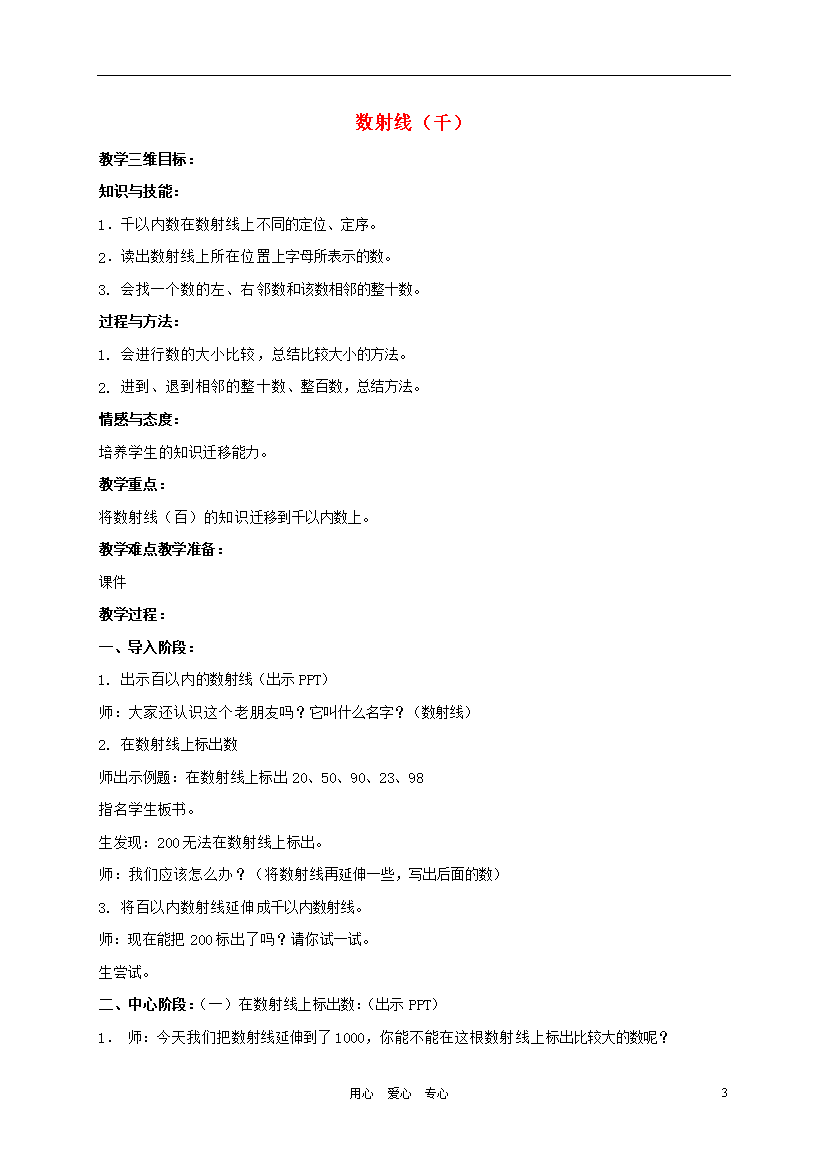 数射线（千）

教学三维目标：

知识与技能：

1．千以内数在数射线上不同的定位、定序。

2．读出数射线上所在位置上字母所表示的数。

3. 会找一个数的左、右邻数和该数相邻的整十数。

过程与方法：

1. 会进行数的大小比较，总结比较大小的方法。

2. 进到、退到相邻的整十数、整百数，总结方法。

情感与态度：

培养学生的知识迁移能力。

教学重点：

将数射线（百）的知识迁移到千以内数上。

教学难点教学准备：

课件

教学过程：

一、导入阶段：

1. 出示百以内的数射线（出示 PPT）

师：大家还认识这个老朋友吗？它叫什么名字？（数射线）

2. 在数射线上标出数

师出示例题：在数射线上标出 20、50、90、23、98

指名学生板书。

生发现：200 无法在数射线上标出。

师：我们应该怎么办？（将数射线再延伸一些，写出后面的数）

3. 将百以内数射线延伸成千以内数射线。

师：现在能把 200 标出了吗？请你试一试。

生尝试。

二、中心阶段：（一）在数射线上标出数：（出示 PPT）

1． 师：今天我们把数射线延伸到了 1000，你能不能在这根数射线上标出比较大的数呢？

用心 爱心 专心

3